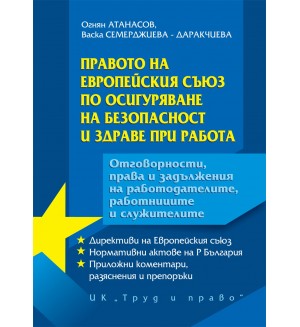 Огнян АТАНАСОВ,
Васка СЕМЕРДЖИЕВА - ДАРАКЧИЕВА

ПРАВОТО НА ЕВРОПЕЙСКИЯ СЪЮЗ ПО ОСИГУРЯВАНЕ НА БЕЗОПАСНОСТ И ЗДРАВЕ ПРИ РАБОТА

Отговорности, права и задължения на работодателите, работниците и служителите

★ Директиви на Европейския съюз
★ Нормативни актове на Р България
★ Приложни коментари, разяснения и препоръки

ИК „Труд и право"